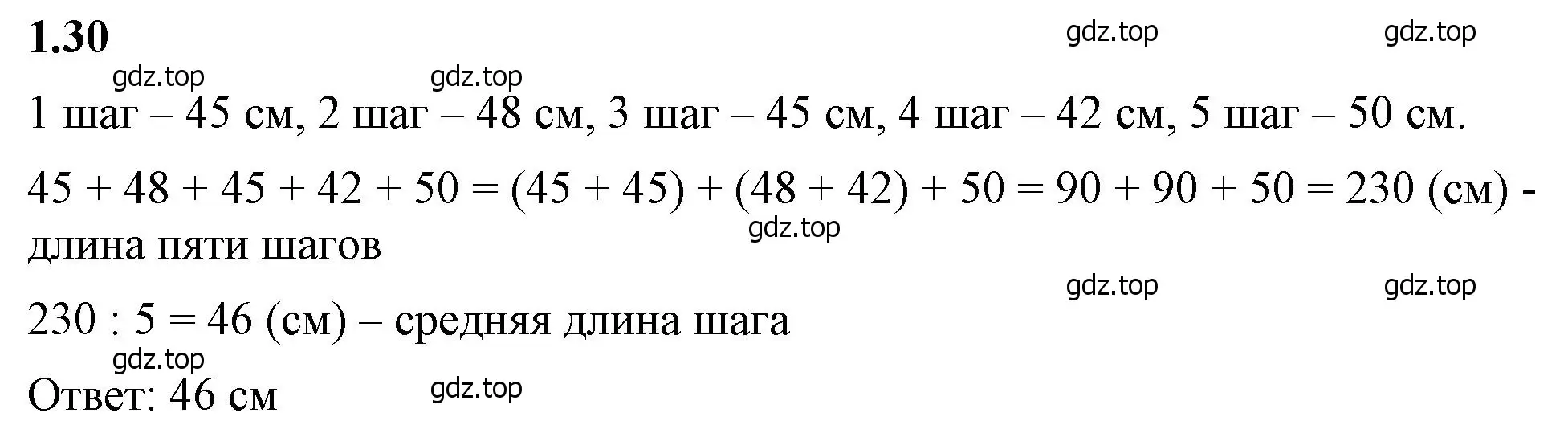 1.30

gdz.top gdz.top

gdz.top gdz.top

1 шаг – 45 см, 2 шаг – 48 см, 3 шаг – 45 см, 4 шаг – 42 см, 5 шаг – 50 см.

$45 + 48 + 45 + 42 + 50 = (45 + 45) + (48 + 42) + 50 = 90 + 90 + 50 = 230$ (см) - длина пяти шагов

gdz.top

gdz.top gdz.top

$230 : 5 = 46$ (см) – средняя длина шага

gdz.top

Ответ: 46 см

gdz.top